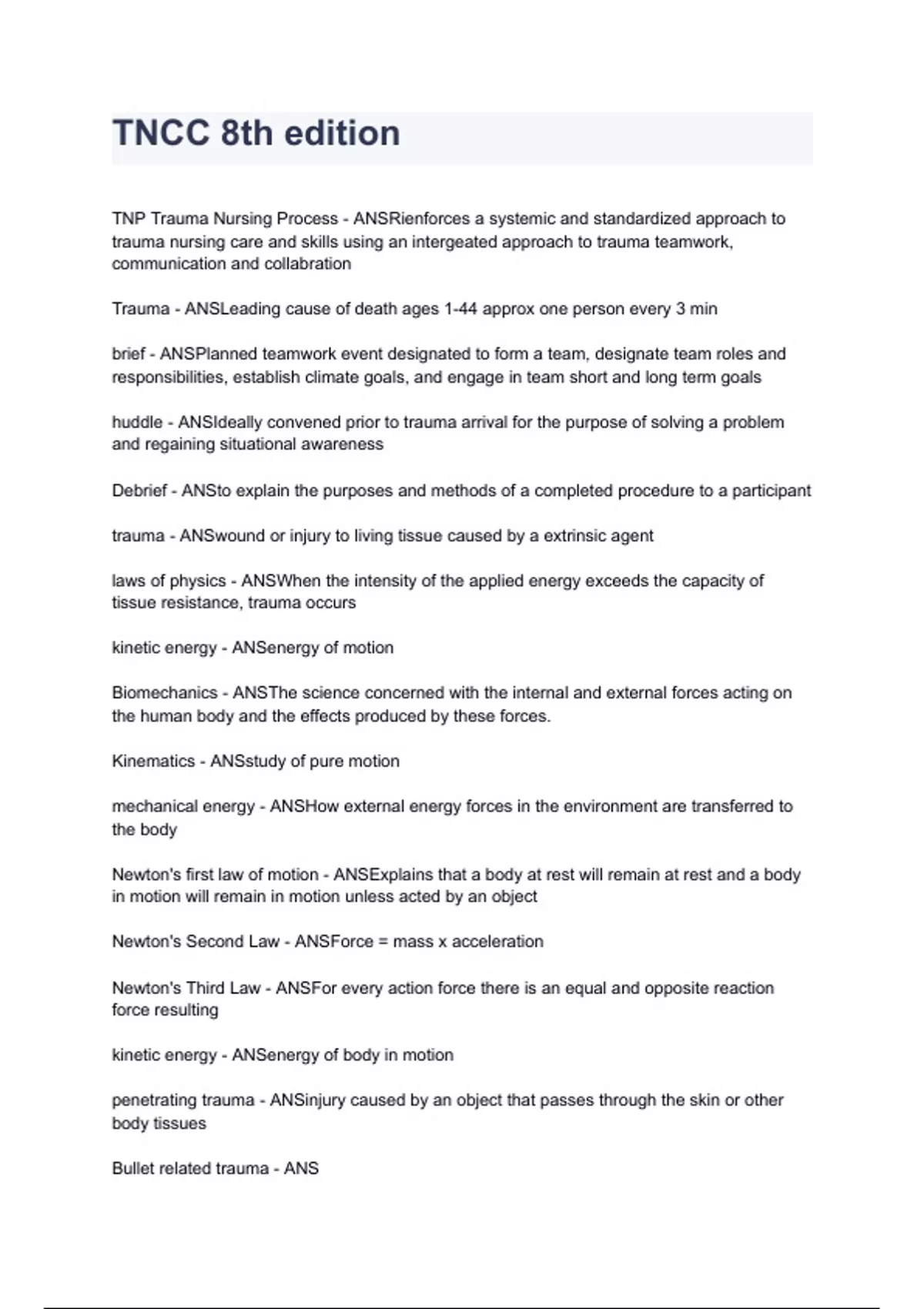 TNCC 8th edition

TNP Trauma Nursing Process - ANSRienforces a systemic and standardized approach to trauma nursing care and skills using an intergeated approach to trauma teamwork, communication and collabration

Trauma - ANSLeading cause of death ages 1-44 approx one person every 3 min

brief - ANSPlanned teamwork event designated to form a team, designate team roles and responsibilities, establish climate goals, and engage in team short and long term goals

huddle - ANSIdeally convened prior to trauma arrival for the purpose of solving a problem and regaining situational awareness

Debrief - ANSto explain the purposes and methods of a completed procedure to a participant

trauma - ANSwound or injury to living tissue caused by a extrinsic agent

laws of physics - ANSWhen the intensity of the applied energy exceeds the capacity of tissue resistance, trauma occurs

kinetic energy - ANSenergy of motion

Biomechanics - ANSThe science concerned with the internal and external forces acting on the human body and the effects produced by these forces.

Kinematics - ANSstudy of pure motion

mechanical energy - ANSHow external energy forces in the environment are transferred to the body

Newton's first law of motion - ANSExplains that a body at rest will remain at rest and a body in motion will remain in motion unless acted by an object

Newton's Second Law - ANSForce = mass x acceleration

Newton's Third Law - ANSFor every action force there is an equal and opposite reaction force resulting

kinetic energy - ANSenergy of body in motion

penetrating trauma - ANSinjury caused by an object that passes through the skin or other body tissues

Bullet related trauma - ANS